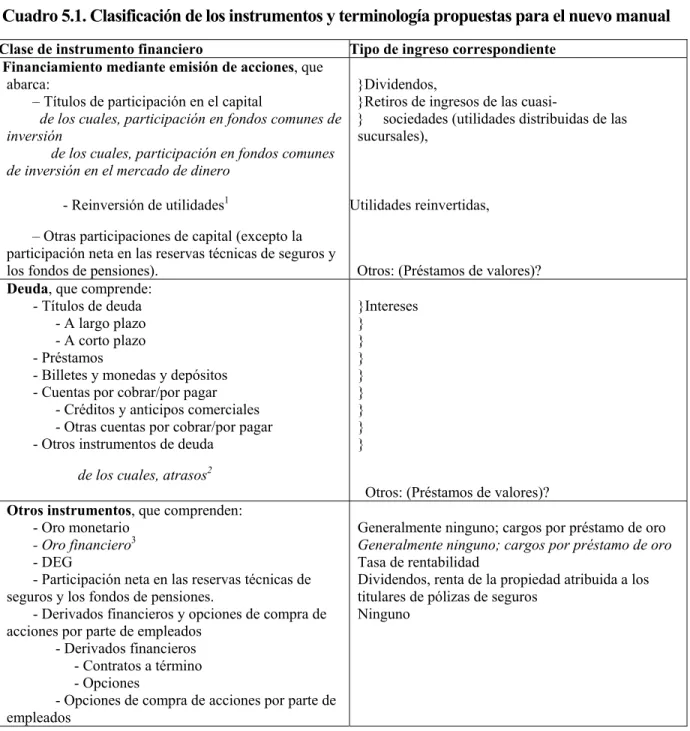 Cuadro 5.1. Clasificación de los instrumentos y terminología propuestas para el nuevo manual

| Clase de instrumento financiero | Tipo de ingreso correspondiente |
|---|---|
| Financiamiento mediante emisión de acciones, que abarca: – Títulos de participación en el capital de los cuales, participación en fondos comunes de inversión de los cuales, participación en fondos comunes de inversión en el mercado de dinero - Reinversión de utilidades$^{1}$ – Otras participaciones de capital (excepto la participación neta en las reservas técnicas de seguros y los fondos de pensiones). | }Dividendos, }Retiros de ingresos de las cuasi- } sociedades (utilidades distribuidas de las sucursales), Utilidades reinvertidas, Otros: (Préstamos de valores)? |
| Deuda, que comprende: - Títulos de deuda - A largo plazo - A corto plazo - Préstamos - Billetes y monedas y depósitos - Cuentas por cobrar/por pagar - Créditos y anticipos comerciales - Otras cuentas por cobrar/por pagar - Otros instrumentos de deuda de los cuales, atrasos$^{2}$ | }Intereses } } } } } } } } Otros: (Préstamos de valores)? |
| Otros instrumentos, que comprenden: - Oro monetario - Oro financiero$^{3}$ - DEG - Participación neta en las reservas técnicas de seguros y los fondos de pensiones. - Derivados financieros y opciones de compra de acciones por parte de empleados - Derivados financieros - Contratos a término - Opciones - Opciones de compra de acciones por parte de empleados | Generalmente ninguno; cargos por préstamo de oro Generalmente ninguno; cargos por préstamo de oro Tasa de rentabilidad Dividendos, renta de la propiedad atribuida a los titulares de pólizas de seguros Ninguno |